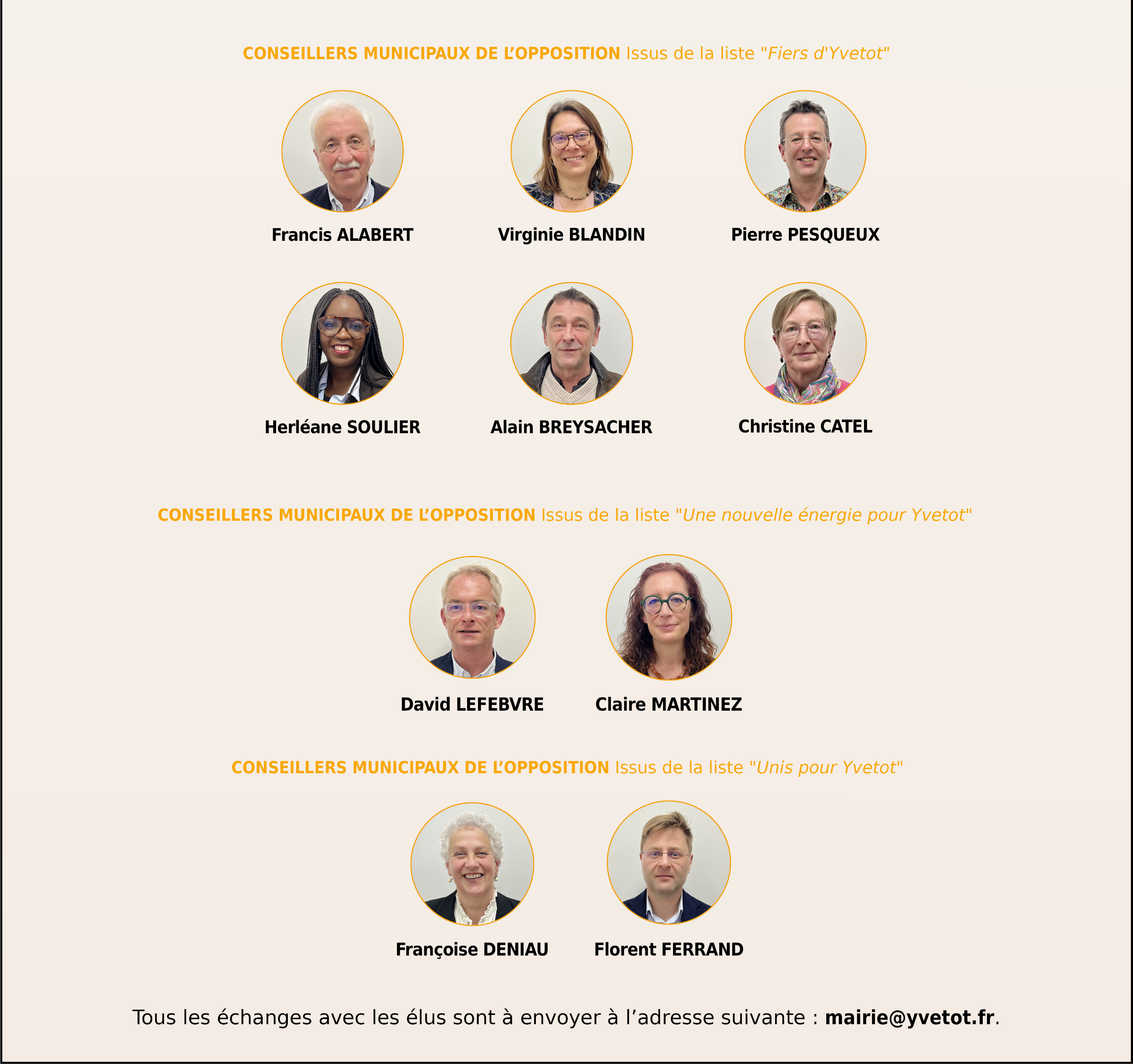 CONSEILLERS MUNICIPAUX DE L'OPPOSITION Issus de la liste "Fiers d'Yvetot"

Francis ALABERT

Virginie BLANDIN

Pierre PESQUEUX

Herléane SOULIER

Alain BREYSACHER

Christine CATEL

CONSEILLERS MUNICIPAUX DE L'OPPOSITION Issus de la liste "Une nouvelle énergie pour Yvetot"

David LEFEBVRE

Claire MARTINEZ

CONSEILLERS MUNICIPAUX DE L'OPPOSITION Issus de la liste "Unis pour Yvetot"

Françoise DENIAU

Florent FERRAND

Tous les échanges avec les élus sont à envoyer à l'adresse suivante : mairie@yvetot.fr.